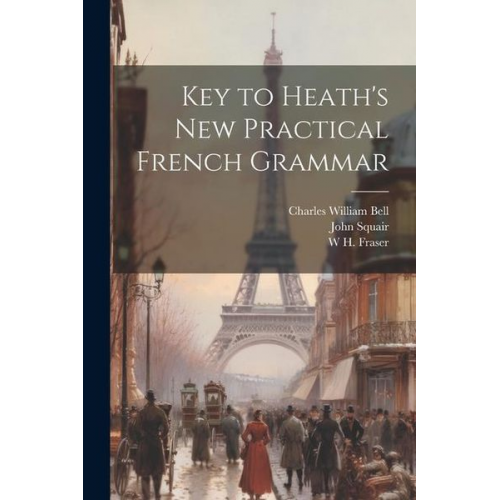 Key to Heath's New Practical French Grammar

Charles William Bell
John Squair
W H. Fraser